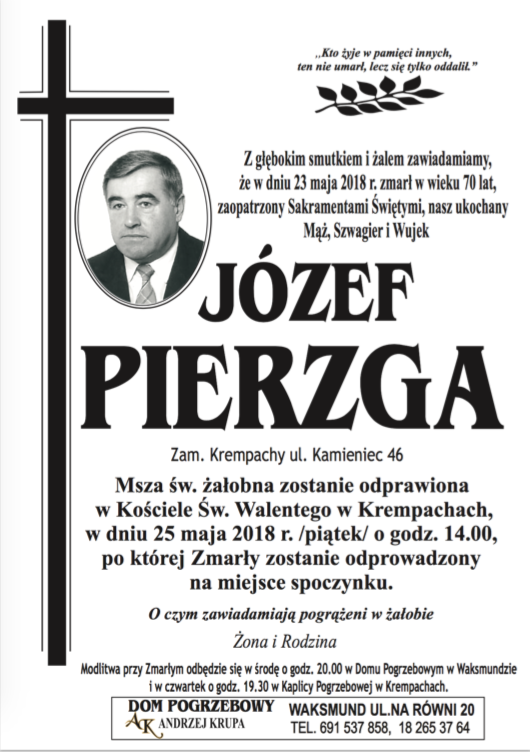 „Kto żyje w pamięci innych, ten nie umarł, lecz się tylko oddalił.”

Z głębokim smutkiem i żalem zawiadamiamy, że w dniu 23 maja 2018 r. zmarł w wieku 70 lat, zaopatrzony Sakramentami Świętymi, nasz ukochany Mąż, Szwagier i Wujek

JÓZEF PIERZGA

Zam. Krempachy ul. Kamieniec 46

Msza św. żałobna zostanie odprawiona w Kościele Św. Walentego w Krempachach, w dniu 25 maja 2018 r. /piątek/ o godz. 14.00, po której Zmarły zostanie odprowadzony na miejsce spoczynku.

O czym zawiadamiają pogrążeni w żałobie

Żona i Rodzina

Modlitwa przy Zmarłym odbędzie się w środę o godz. 20.00 w Domu Pogrzebowym w Waksmundzie i w czwartek o godz. 19.30 w Kaplicy Pogrzebowej w Krempachach.

DOM POGRZEBOWY
AK ANDRZEJ KRUPA
WAKSMUND UL.NA RÓWNI 20
TEL. 691 537 858, 18 265 37 64